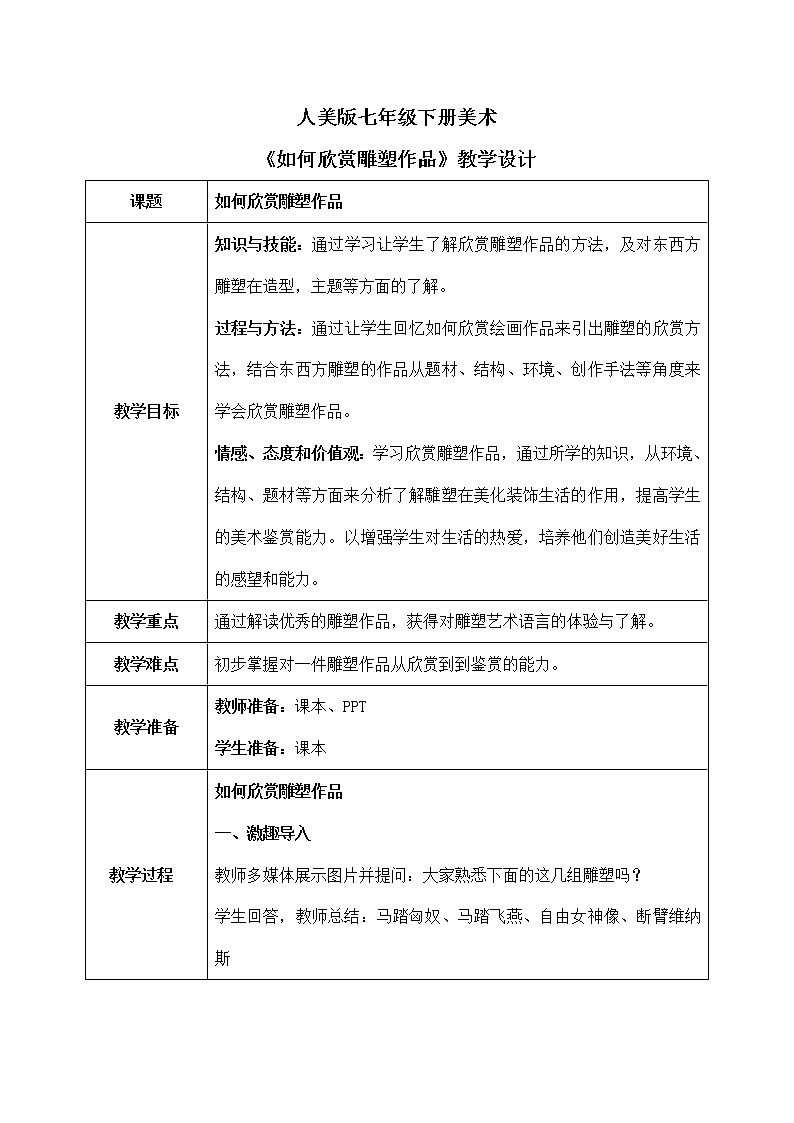 人美版七年级下册美术

《如何欣赏雕塑作品》教学设计

| 课题 | 如何欣赏雕塑作品 |
|---|---|
| 教学目标 | 知识与技能：通过学习让学生了解欣赏雕塑作品的方法，及对东西方雕塑在造型，主题等方面的了解。<br>过程与方法：通过让学生回忆如何欣赏绘画作品来引出雕塑的欣赏方法，结合东西方雕塑的作品从题材、结构、环境、创作手法等角度来学会欣赏雕塑作品。<br>情感、态度和价值观：学习欣赏雕塑作品，通过所学的知识，从环境、结构、题材等方面来分析了解雕塑在美化装饰生活的作用，提高学生的美术鉴赏能力。以增强学生对生活的热爱，培养他们创造美好生活的感望和能力。 |
| 教学重点 | 通过解读优秀的雕塑作品，获得对雕塑艺术语言的体验与了解。 |
| 教学难点 | 初步掌握对一件雕塑作品从欣赏到到鉴赏的能力。 |
| 教学准备 | 教师准备：课本、PPT<br>学生准备：课本 |
| 教学过程 | 如何欣赏雕塑作品<br>一、激趣导入<br>教师多媒体展示图片并提问：大家熟悉下面的这几组雕塑吗？<br>学生回答，教师总结：马踏匈奴、马踏飞燕、自由女神像、断臂维纳斯 |